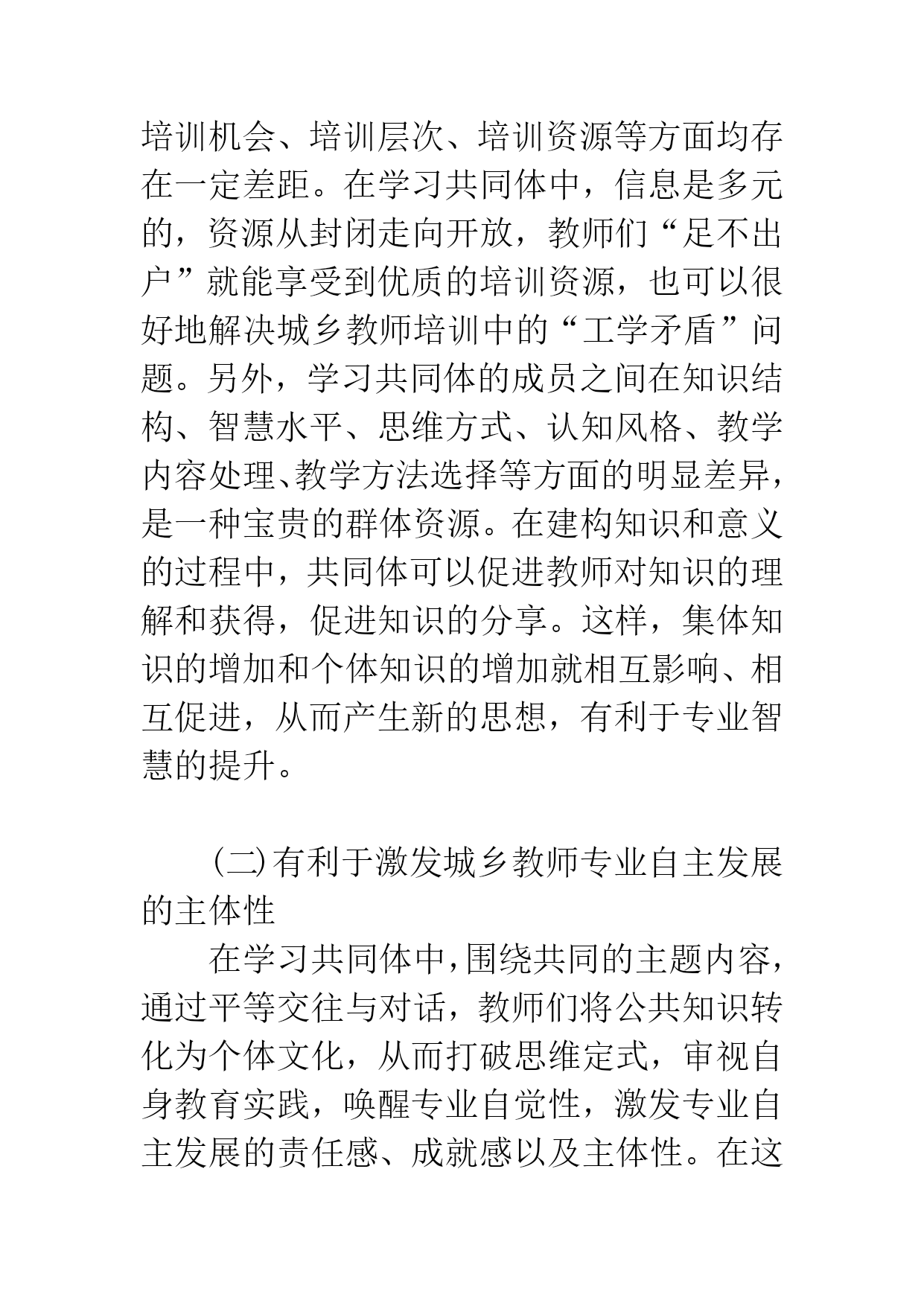 培训机会、培训层次、培训资源等方面均存在一定差距。在学习共同体中，信息是多元的，资源从封闭走向开放，教师们“足不出户”就能享受到优质的培训资源，也可以很好地解决城乡教师培训中的“工学矛盾”问题。另外，学习共同体的成员之间在知识结构、智慧水平、思维方式、认知风格、教学内容处理、教学方法选择等方面的明显差异，是一种宝贵的群体资源。在建构知识和意义的过程中，共同体可以促进教师对知识的理解和获得，促进知识的分享。这样，集体知识的增加和个体知识的增加就相互影响、相互促进，从而产生新的思想，有利于专业智慧的提升。

(二)有利于激发城乡教师专业自主发展的主体性

在学习共同体中，围绕共同的主题内容，通过平等交往与对话，教师们将公共知识转化为个体文化，从而打破思维定式，审视自身教育实践，唤醒专业自觉性，激发专业自主发展的责任感、成就感以及主体性。在这